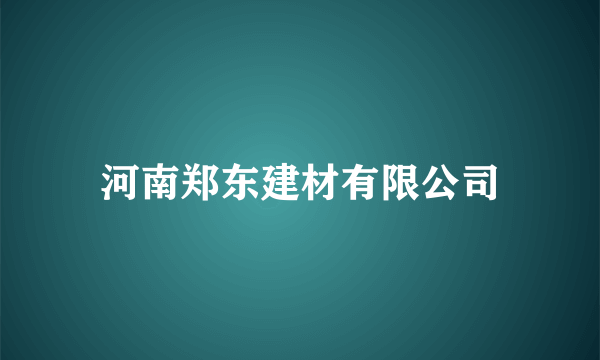 河南郑东建材有限公司